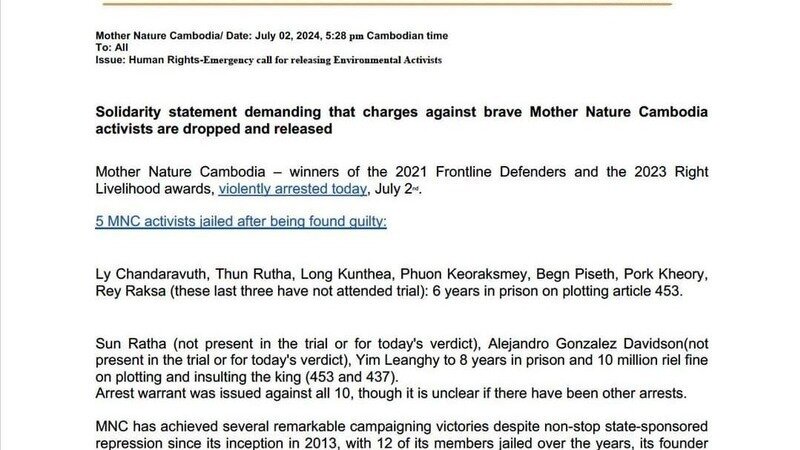 Mother Nature Cambodia/ Date: July 02, 2024, 5:28 pm Cambodian time
To: All
Issue: Human Rights-Emergency call for releasing Environmental Activists

Solidarity statement demanding that charges against brave Mother Nature Cambodia activists are dropped and released

Mother Nature Cambodia – winners of the 2021 Frontline Defenders and the 2023 Right Livelihood awards, violently arrested today, July 2nd.

5 MNC activists jailed after being found guilty:

Ly Chandaravuth, Thun Rutha, Long Kunthea, Phuon Keoraksmey, Begn Piseth, Pork Kheory, Rey Raksa (these last three have not attended trial): 6 years in prison on plotting article 453.

Sun Ratha (not present in the trial or for today's verdict), Alejandro Gonzalez Davidson(not present in the trial or for today's verdict), Yim Leanghy to 8 years in prison and 10 million riel fine on plotting and insulting the king (453 and 437).
Arrest warrant was issued against all 10, though it is unclear if there have been other arrests.

MNC has achieved several remarkable campaigning victories despite non-stop state-sponsored repression since its inception in 2013, with 12 of its members jailed over the years, its founder